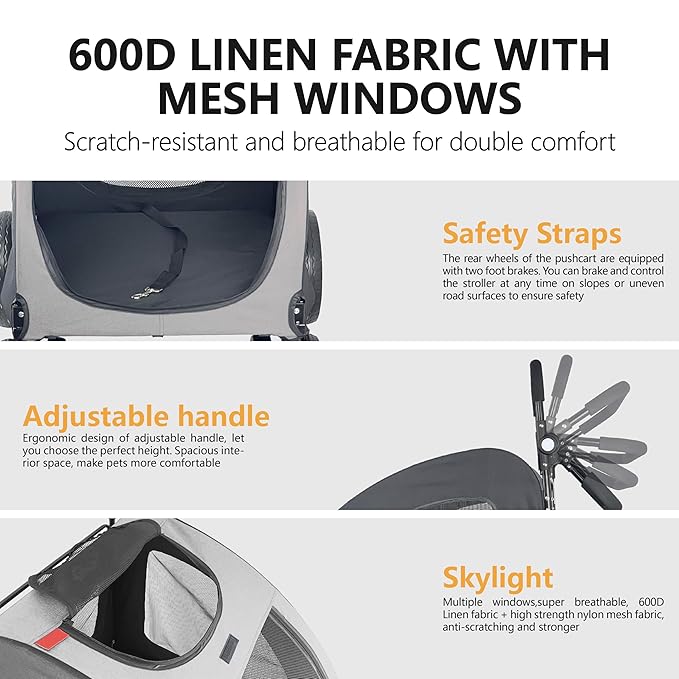 600D LINEN FABRIC WITH MESH WINDOWS

Scratch-resistant and breathable for double comfort

Safety Straps

The rear wheels of the pushcart are equipped with two foot brakes. You can brake and control the stroller at any time on slopes or uneven road surfaces to ensure safety

Adjustable handle

Ergonomic design of adjustable handle, let you choose the perfect height. Spacious interior space, make pets more comfortable

Skylight

Multiple windows,super breathable, 600D Linen fabric + high strength nylon mesh fabric, anti-scratching and stronger